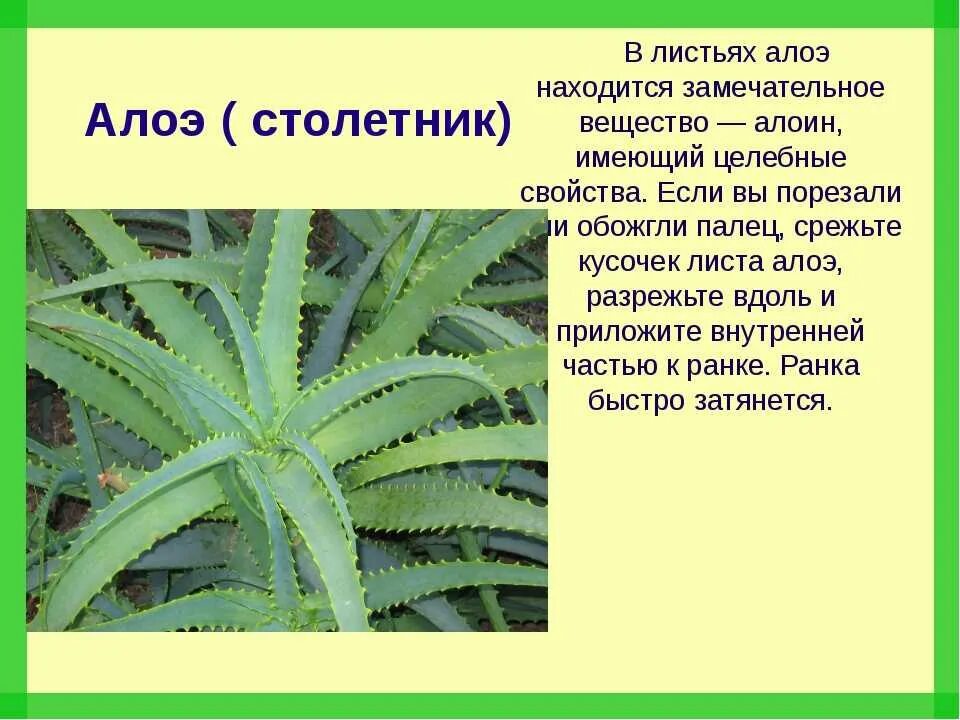 Алоэ ( столетник)

В листьях алоэ находится замечательное вещество — алоин, имеющий целебные свойства. Если вы порезали или обожгли палец, срежьте кусочек листа алоэ, разрежьте вдоль и приложите внутренней частью к ранке. Ранка быстро затянется.